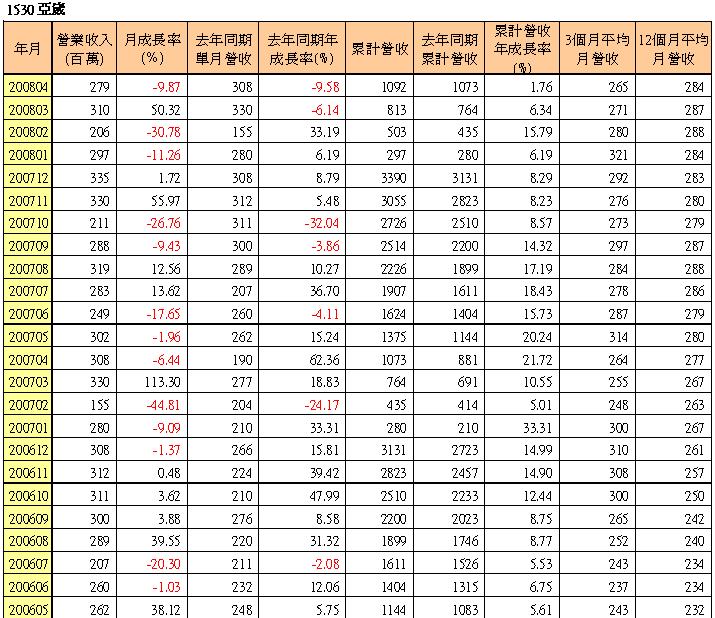 1530 亞崴

| 年月 | 營業收入(百萬) | 月成長率(%) | 去年同期單月營收 | 去年同期年成長率(%) | 累計營收 | 去年同期累計營收 | 累計營收年成長率(%) | 3個月平均月營收 | 12個月平均月營收 |
|---|---|---|---|---|---|---|---|---|---|
| 200804 | 279 | -9.87 | 308 | -9.58 | 1092 | 1073 | 1.76 | 265 | 284 |
| 200803 | 310 | 50.32 | 330 | -6.14 | 813 | 764 | 6.34 | 271 | 287 |
| 200802 | 206 | -30.78 | 155 | 33.19 | 503 | 435 | 15.79 | 280 | 288 |
| 200801 | 297 | -11.26 | 280 | 6.19 | 297 | 280 | 6.19 | 321 | 284 |
| 200712 | 335 | 1.72 | 308 | 8.79 | 3390 | 3131 | 8.29 | 292 | 283 |
| 200711 | 330 | 55.97 | 312 | 5.48 | 3055 | 2823 | 8.23 | 276 | 280 |
| 200710 | 211 | -26.76 | 311 | -32.04 | 2726 | 2510 | 8.57 | 273 | 279 |
| 200709 | 288 | -9.43 | 300 | -3.86 | 2514 | 2200 | 14.32 | 297 | 287 |
| 200708 | 319 | 12.56 | 289 | 10.27 | 2226 | 1899 | 17.19 | 284 | 288 |
| 200707 | 283 | 13.62 | 207 | 36.70 | 1907 | 1611 | 18.43 | 278 | 286 |
| 200706 | 249 | -17.65 | 260 | -4.11 | 1624 | 1404 | 15.73 | 287 | 279 |
| 200705 | 302 | -1.96 | 262 | 15.24 | 1375 | 1144 | 20.24 | 314 | 280 |
| 200704 | 308 | -6.44 | 190 | 62.36 | 1073 | 881 | 21.72 | 264 | 277 |
| 200703 | 330 | 113.30 | 277 | 18.83 | 764 | 691 | 10.55 | 255 | 267 |
| 200702 | 155 | -44.81 | 204 | -24.17 | 435 | 414 | 5.01 | 248 | 263 |
| 200701 | 280 | -9.09 | 210 | 33.31 | 280 | 210 | 33.31 | 300 | 267 |
| 200612 | 308 | -1.37 | 266 | 15.81 | 3131 | 2723 | 14.99 | 310 | 261 |
| 200611 | 312 | 0.48 | 224 | 39.42 | 2823 | 2457 | 14.90 | 308 | 257 |
| 200610 | 311 | 3.62 | 210 | 47.99 | 2510 | 2233 | 12.44 | 300 | 250 |
| 200609 | 300 | 3.88 | 276 | 8.58 | 2200 | 2023 | 8.75 | 265 | 242 |
| 200608 | 289 | 39.55 | 220 | 31.32 | 1899 | 1746 | 8.77 | 252 | 240 |
| 200607 | 207 | -20.30 | 211 | -2.08 | 1611 | 1526 | 5.53 | 243 | 234 |
| 200606 | 260 | -1.03 | 232 | 12.06 | 1404 | 1315 | 6.75 | 237 | 234 |
| 200605 | 262 | 38.12 | 248 | 5.75 | 1144 | 1083 | 5.61 | 243 | 232 |